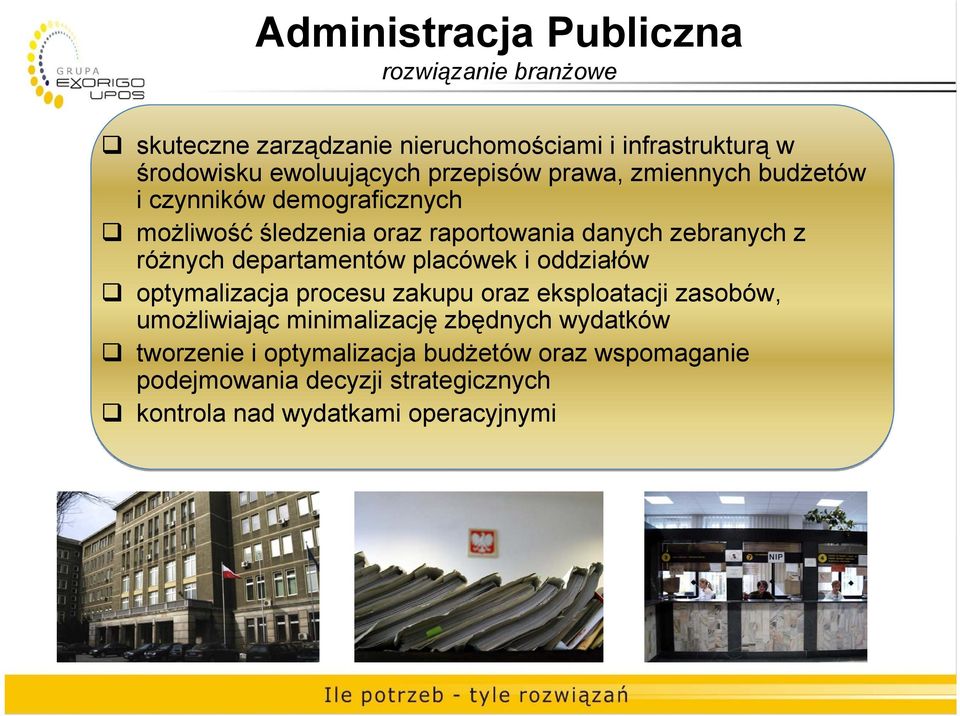 GRUPA
EXORIGO
UPOS

Administracja Publiczna
rozwiązanie branżowe

❑ skuteczne zarządzanie nieruchomościami i infrastrukturą w środowisku ewoluujących przepisów prawa, zmiennych budżetów i czynników demograficznych
❑ możliwość śledzenia oraz raportowania danych zebranych z różnych departamentów placówek i oddziałów
❑ optymalizacja procesu zakupu oraz eksploatacji zasobów, umożliwiając minimalizację zbędnych wydatków
❑ tworzenie i optymalizacja budżetów oraz wspomaganie podejmowania decyzji strategicznych
❑ kontrola nad wydatkami operacyjnymi

NIP

Ile potrzeb - tyle rozwiązań